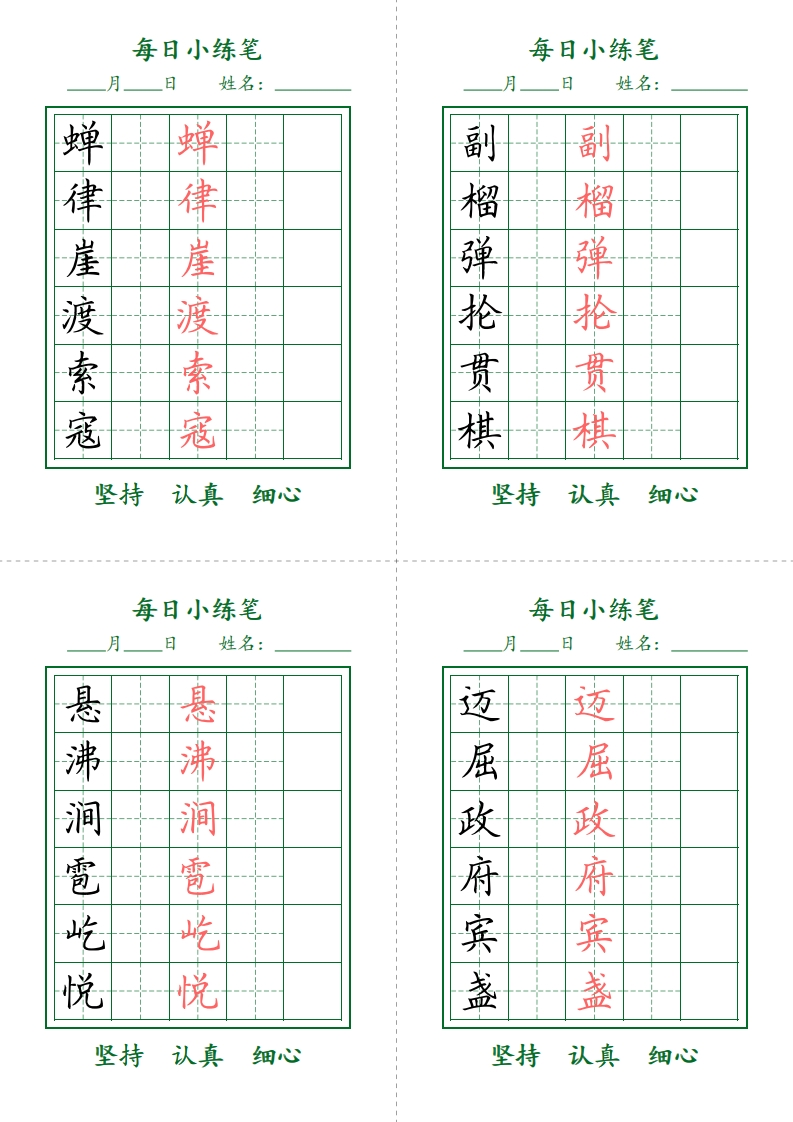 每日小练笔

____月____日 姓名：________

| 蝉 | | 蝉 | | |
|---|---|---|---|---|
| 律 | | 律 | | |
| 崖 | | 崖 | | |
| 渡 | | 渡 | | |
| 索 | | 索 | | |
| 寇 | | 寇 | | |

坚持 认真 细心

每日小练笔

____月____日 姓名：________

| 副 | | 副 | | |
|---|---|---|---|---|
| 榴 | | 榴 | | |
| 弹 | | 弹 | | |
| 抡 | | 抡 | | |
| 贯 | | 贯 | | |
| 棋 | | 棋 | | |

坚持 认真 细心

每日小练笔

____月____日 姓名：________

| 悬 | | 悬 | | |
|---|---|---|---|---|
| 沸 | | 沸 | | |
| 涧 | | 涧 | | |
| 雹 | | 雹 | | |
| 屹 | | 屹 | | |
| 悦 | | 悦 | | |

坚持 认真 细心

每日小练笔

____月____日 姓名：________

| 迈 | | 迈 | | |
|---|---|---|---|---|
| 屈 | | 屈 | | |
| 政 | | 政 | | |
| 府 | | 府 | | |
| 宾 | | 宾 | | |
| 盏 | | 盏 | | |

坚持 认真 细心